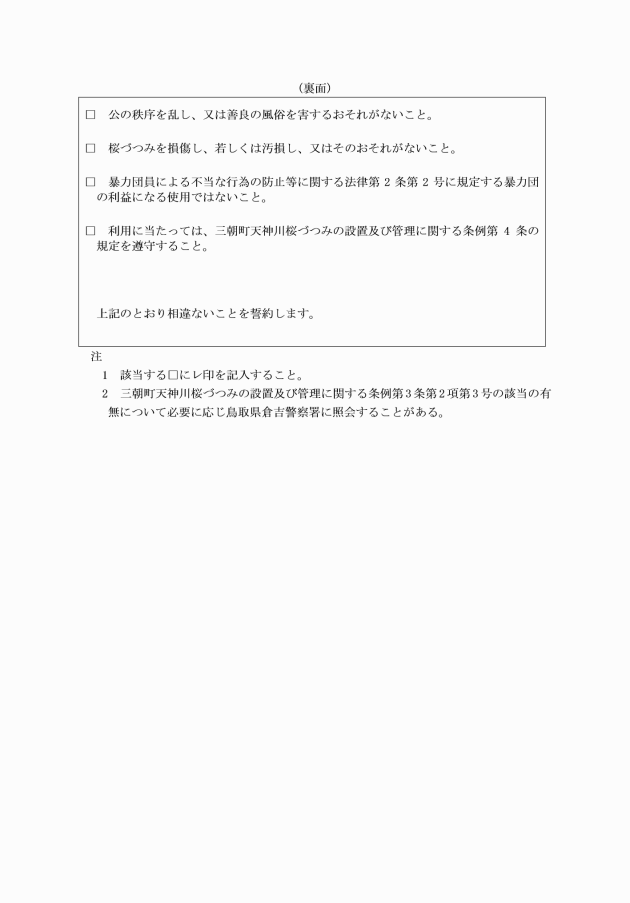 （裏面）

□　公の秩序を乱し、又は善良の風俗を害するおそれがないこと。

□　桜づつみを損傷し、若しくは汚損し、又はそのおそれがないこと。

□　暴力団員による不当な行為の防止等に関する法律第 2 条第 2 号に規定する暴力団の利益になる使用ではないこと。

□　利用に当たっては、三朝町天神川桜づつみの設置及び管理に関する条例第 4 条の規定を遵守すること。

上記のとおり相違ないことを誓約します。

注
1　該当する□にレ印を記入すること。
2　三朝町天神川桜づつみの設置及び管理に関する条例第3条第2項第3号の該当の有無について必要に応じ鳥取県倉吉警察署に照会することがある。